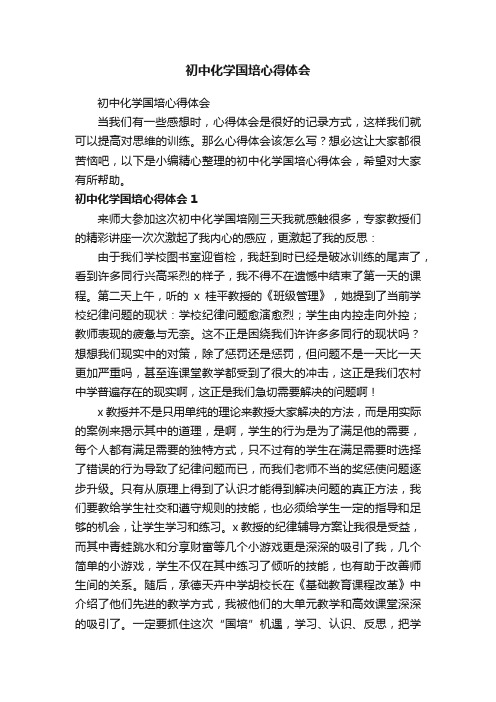 初中化学国培心得体会

初中化学国培心得体会

当我们有一些感想时，心得体会是很好的记录方式，这样我们就可以提高对思维的训练。那么心得体会该怎么写？想必这让大家都很苦恼吧，以下是小编精心整理的初中化学国培心得体会，希望对大家有所帮助。

初中化学国培心得体会 1

来师大参加这次初中化学国培刚三天我就感触很多，专家教授们的精彩讲座一次次激起了我内心的感应，更激起了我的反思：

由于我们学校图书室迎省检，我赶到时已经是破冰训练的尾声了，看到许多同行兴高采烈的样子，我不得不在遗憾中结束了第一天的课程。第二天上午，听的 x 桂平教授的《班级管理》，她提到了当前学校纪律问题的现状：学校纪律问题愈演愈烈；学生由内控走向外控；教师表现的疲惫与无奈。这不正是困绕我们许许多多同行的现状吗？想想我们现实中的对策，除了惩罚还是惩罚，但问题不是一天比一天更加严重吗，甚至连课堂教学都受到了很大的冲击，这正是我们农村中学普遍存在的现实啊，这正是我们急切需要解决的问题啊！

x 教授并不是只用单纯的理论来教授大家解决的方法，而是用实际的案例来揭示其中的道理，是啊，学生的行为是为了满足他的需要，每个人都有满足需要的独特方式，只不过有的学生在满足需要时选择了错误的行为导致了纪律问题而已，而我们老师不当的奖惩使问题逐步升级。只有从原理上得到了认识才能得到解决问题的真正方法，我们要教给学生社交和遵守规则的技能，也必须给学生一定的指导和足够的机会，让学生学习和练习。x 教授的纪律辅导方案让我很是受益，而其中青蛙跳水和分享财富等几个小游戏更是深深的吸引了我，几个简单的小游戏，学生不仅在其中练习了倾听的技能，也有助于改善师生间的关系。随后，承德天卉中学胡校长在《基础教育课程改革》中介绍了他们先进的教学方式，我被他们的大单元教学和高效课堂深深的吸引了。一定要抓住这次“国培”机遇，学习、认识、反思，把学